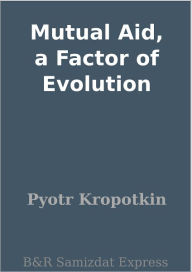 Mutual Aid, a Factor of Evolution

Pyotr Kropotkin

B&R Samizdat Express